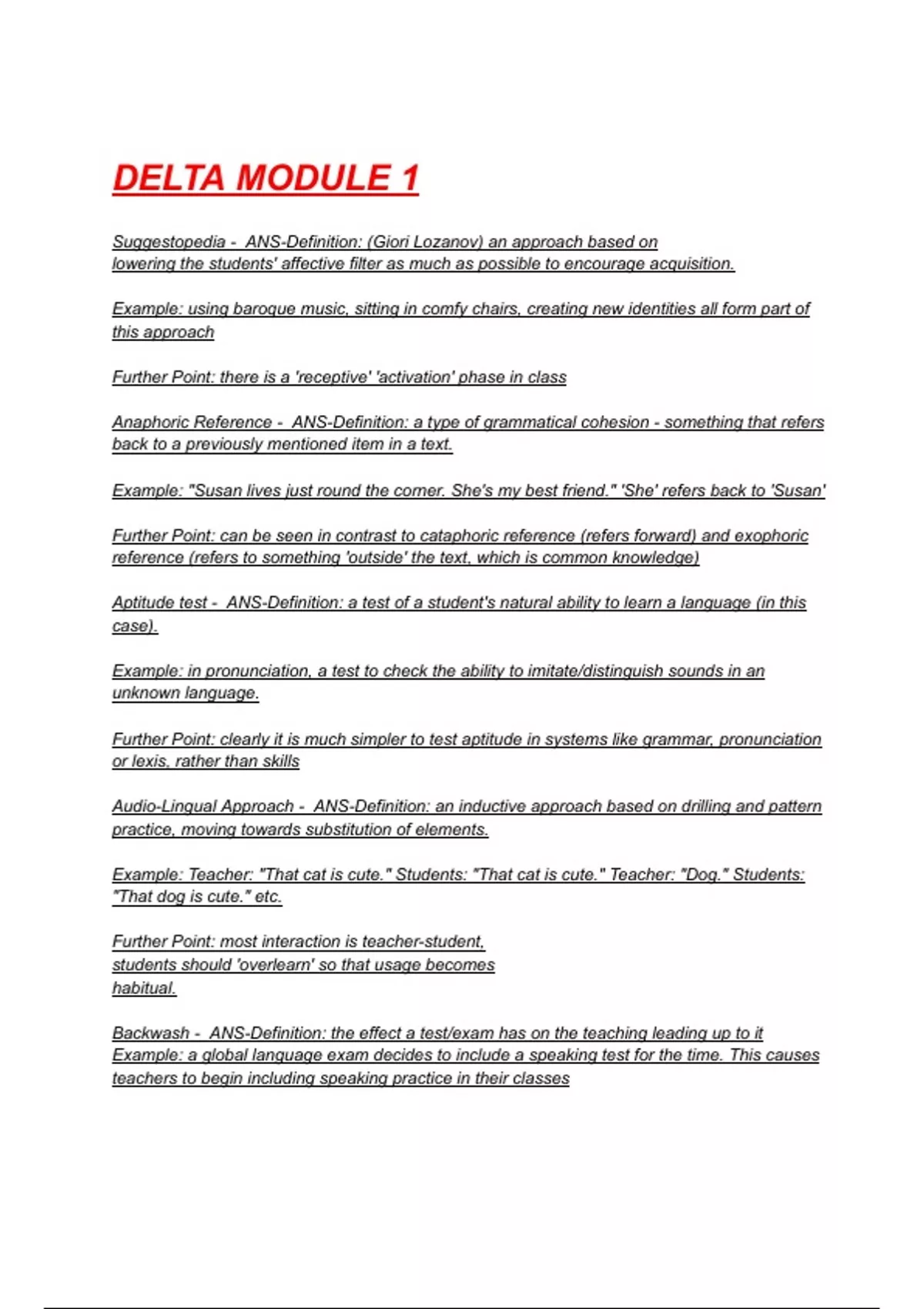 DELTA MODULE 1

Suggestopedia - ANS-Definition: (Giori Lozanov) an approach based on lowering the students' affective filter as much as possible to encourage acquisition.

Example: using baroque music, sitting in comfy chairs, creating new identities all form part of this approach

Further Point: there is a 'receptive' 'activation' phase in class

Anaphoric Reference - ANS-Definition: a type of grammatical cohesion - something that refers back to a previously mentioned item in a text.

Example: "Susan lives just round the corner. She's my best friend." 'She' refers back to 'Susan'

Further Point: can be seen in contrast to cataphoric reference (refers forward) and exophoric reference (refers to something 'outside' the text, which is common knowledge)

Aptitude test - ANS-Definition: a test of a student's natural ability to learn a language (in this case).

Example: in pronunciation, a test to check the ability to imitate/distinguish sounds in an unknown language.

Further Point: clearly it is much simpler to test aptitude in systems like grammar, pronunciation or lexis, rather than skills

Audio-Lingual Approach - ANS-Definition: an inductive approach based on drilling and pattern practice, moving towards substitution of elements.

Example: Teacher: "That cat is cute." Students: "That cat is cute." Teacher: "Dog." Students: "That dog is cute." etc.

Further Point: most interaction is teacher-student, students should 'overlearn' so that usage becomes habitual.

Backwash - ANS-Definition: the effect a test/exam has on the teaching leading up to it
Example: a global language exam decides to include a speaking test for the time. This causes teachers to begin including speaking practice in their classes